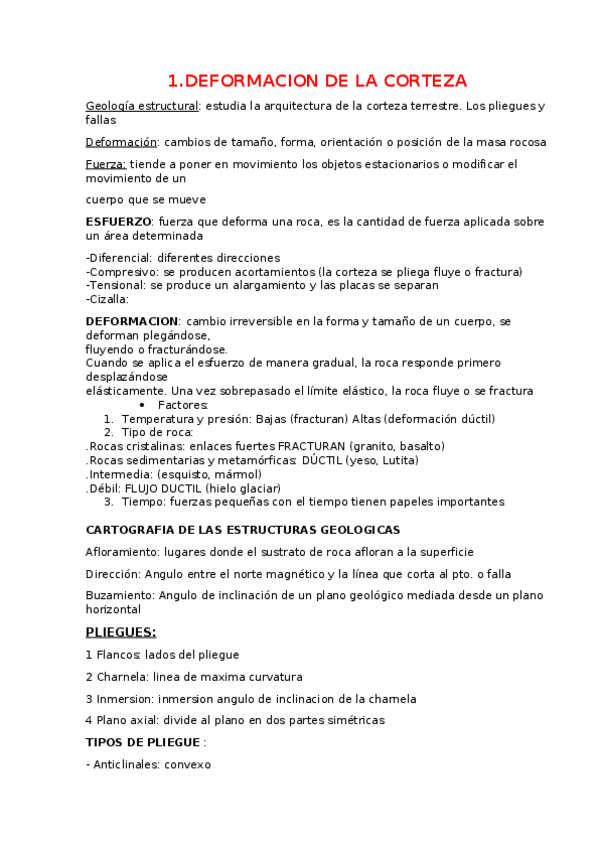 1.DEFORMACION DE LA CORTEZA

Geología estructural: estudia la arquitectura de la corteza terrestre. Los pliegues y fallas

Deformación: cambios de tamaño, forma, orientación o posición de la masa rocosa

Fuerza: tiende a poner en movimiento los objetos estacionarios o modificar el movimiento de un

cuerpo que se mueve

ESFUERZO: fuerza que deforma una roca, es la cantidad de fuerza aplicada sobre un área determinada

-Diferencial: diferentes direcciones
-Compresivo: se producen acortamientos (la corteza se pliega fluye o fractura)
-Tensional: se produce un alargamiento y las placas se separan
-Cizalla:

DEFORMACION: cambio irreversible en la forma y tamaño de un cuerpo, se deforman plegándose, fluyendo o fracturándose.
Cuando se aplica el esfuerzo de manera gradual, la roca responde primero desplazándose elásticamente. Una vez sobrepasado el límite elástico, la roca fluye o se fractura

• Factores:
1. Temperatura y presión: Bajas (fracturan) Altas (deformación dúctil)
2. Tipo de roca:
.Rocas cristalinas: enlaces fuertes FRACTURAN (granito, basalto)
.Rocas sedimentarias y metamórficas: DÚCTIL (yeso, Lutita)
.Intermedia: (esquisto, mármol)
.Débil: FLUJO DUCTIL (hielo glaciar)
3. Tiempo: fuerzas pequeñas con el tiempo tienen papeles importantes

CARTOGRAFIA DE LAS ESTRUCTURAS GEOLOGICAS

Afloramiento: lugares donde el sustrato de roca afloran a la superficie

Dirección: Angulo entre el norte magnético y la línea que corta al pto. o falla

Buzamiento: Angulo de inclinación de un plano geológico mediada desde un plano horizontal

PLIEGUES:

1 Flancos: lados del pliegue

2 Charnela: linea de maxima curvatura

3 Inmersion: inmersion angulo de inclinacion de la charnela

4 Plano axial: divide al plano en dos partes simétricas

TIPOS DE PLIEGUE :

- Anticlinales: convexo